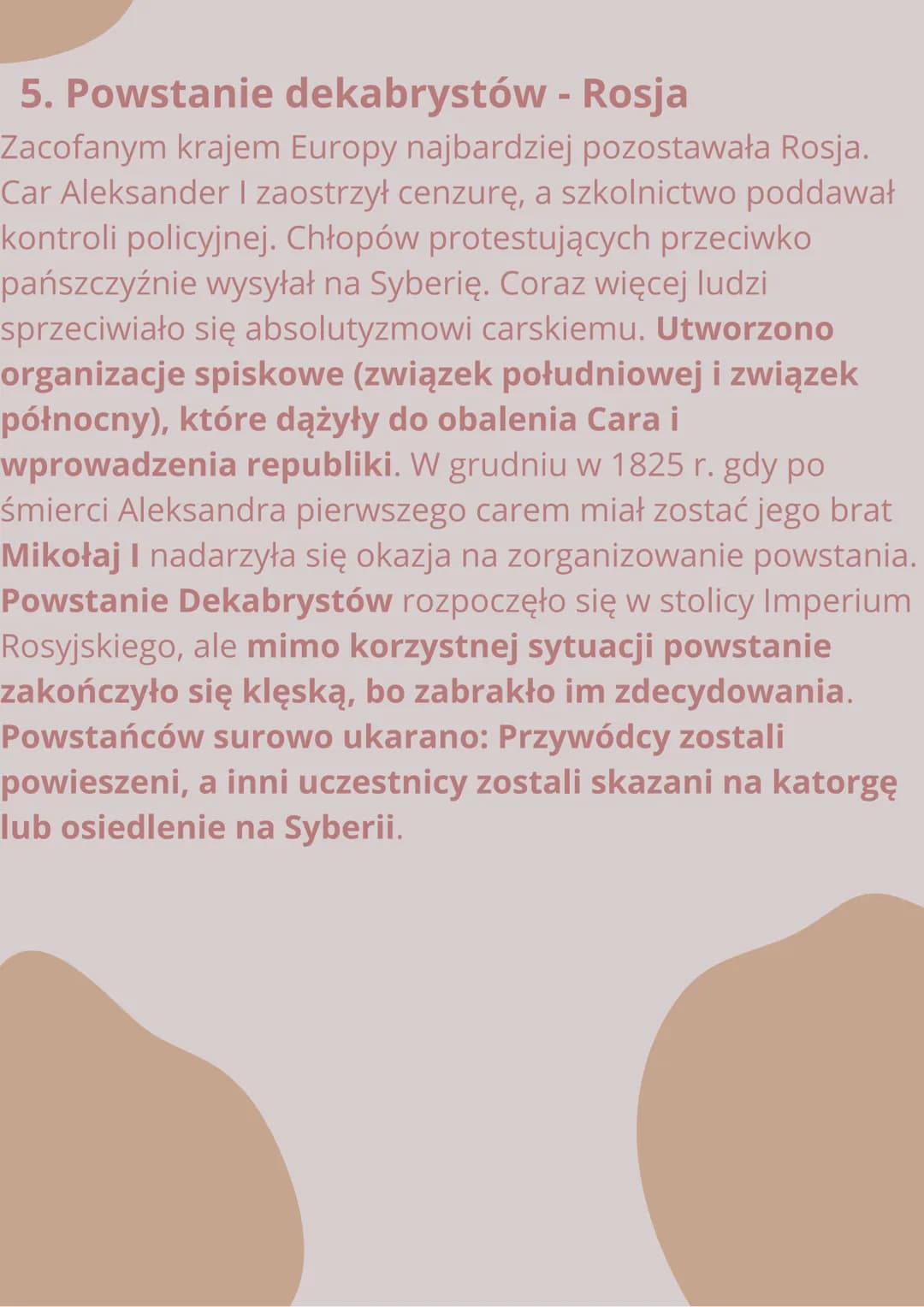 5. Powstanie dekabrystów - Rosja

Zacofanym krajem Europy najbardziej pozostawała Rosja. Car Aleksander I zaostrzył cenzurę, a szkolnictwo poddawał kontroli policyjnej. Chłopów protestujących przeciwko pańszczyźnie wysyłał na Syberię. Coraz więcej ludzi sprzeciwiało się absolutyzmowi carskiemu. Utworzono organizacje spiskowe (związek południowej i związek północny), które dążyły do obalenia Cara i wprowadzenia republiki. W grudniu w 1825 r. gdy po śmierci Aleksandra pierwszego carem miał zostać jego brat Mikołaj I nadarzyła się okazja na zorganizowanie powstania. Powstanie Dekabrystów rozpoczęło się w stolicy Imperium Rosyjskiego, ale mimo korzystnej sytuacji powstanie zakończyło się klęską, bo zabrakło im zdecydowania. Powstańców surowo ukarano: Przywódcy zostali powieszeni, a inni uczestnicy zostali skazani na katorgę lub osiedlenie na Syberii.